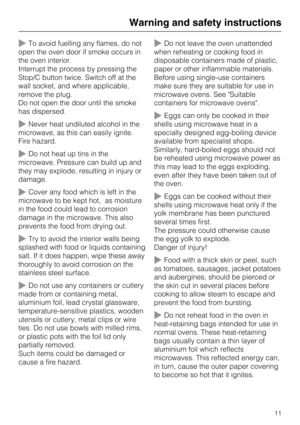 Warning and safety instructions

▶ To avoid fuelling any flames, do not open the oven door if smoke occurs in the oven interior.
Interrupt the process by pressing the Stop/C button twice. Switch off at the wall socket, and where applicable, remove the plug.
Do not open the door until the smoke has dispersed.

▶ Never heat undiluted alcohol in the microwave, as this can easily ignite. Fire hazard.

▶ Do not heat up tins in the microwave. Pressure can build up and they may explode, resulting in injury or damage.

▶ Cover any food which is left in the microwave to be kept hot, as moisture in the food could lead to corrosion damage in the microwave. This also prevents the food from drying out.

▶ Try to avoid the interior walls being splashed with food or liquids containing salt. If it does happen, wipe these away thoroughly to avoid corrosion on the stainless steel surface.

▶ Do not use any containers or cutlery made from or containing metal, aluminium foil, lead crystal glassware, temperature-sensitive plastics, wooden utensils or cutlery, metal clips or wire ties. Do not use bowls with milled rims, or plastic pots with the foil lid only partially removed.
Such items could be damaged or cause a fire hazard.

▶ Do not leave the oven unattended when reheating or cooking food in disposable containers made of plastic, paper or other inflammable materials. Before using single-use containers make sure they are suitable for use in microwave ovens. See "Suitable containers for microwave ovens".

▶ Eggs can only be cooked in their shells using microwave heat in a specially designed egg-boiling device available from specialist shops. Similarly, hard-boiled eggs should not be reheated using microwave power as this may lead to the eggs exploding, even after they have been taken out of the oven.

▶ Eggs can be cooked without their shells using microwave heat only if the yolk membrane has been punctured several times first.
The pressure could otherwise cause the egg yolk to explode.
Danger of injury!

▶ Food with a thick skin or peel, such as tomatoes, sausages, jacket potatoes and aubergines, should be pierced or the skin cut in several places before cooking to allow steam to escape and prevent the food from bursting.

▶ Do not reheat food in the oven in heat-retaining bags intended for use in normal ovens. These heat-retaining bags usually contain a thin layer of aluminium foil which reflects microwaves. This reflected energy can, in turn, cause the outer paper covering to become so hot that it ignites.

11